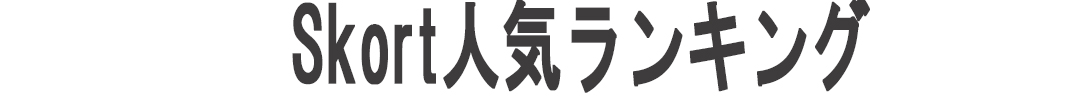 Skort人気ランキング